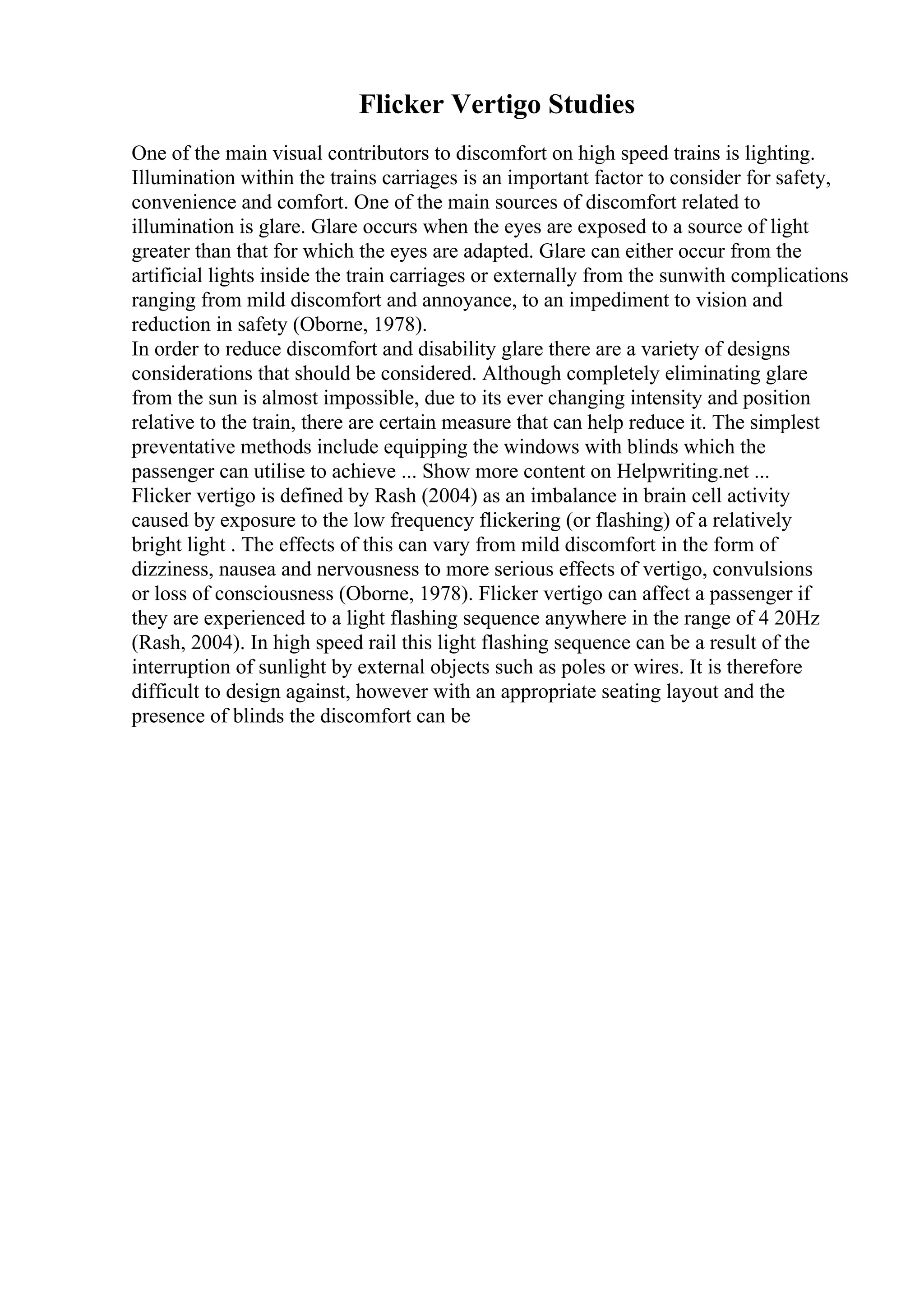 Flicker Vertigo Studies

One of the main visual contributors to discomfort on high speed trains is lighting. Illumination within the trains carriages is an important factor to consider for safety, convenience and comfort. One of the main sources of discomfort related to illumination is glare. Glare occurs when the eyes are exposed to a source of light greater than that for which the eyes are adapted. Glare can either occur from the artificial lights inside the train carriages or externally from the sunwith complications ranging from mild discomfort and annoyance, to an impediment to vision and reduction in safety (Oborne, 1978).

In order to reduce discomfort and disability glare there are a variety of designs considerations that should be considered. Although completely eliminating glare from the sun is almost impossible, due to its ever changing intensity and position relative to the train, there are certain measure that can help reduce it. The simplest preventative methods include equipping the windows with blinds which the passenger can utilise to achieve ... Show more content on Helpwriting.net ...

Flicker vertigo is defined by Rash (2004) as an imbalance in brain cell activity caused by exposure to the low frequency flickering (or flashing) of a relatively bright light . The effects of this can vary from mild discomfort in the form of dizziness, nausea and nervousness to more serious effects of vertigo, convulsions or loss of consciousness (Oborne, 1978). Flicker vertigo can affect a passenger if they are experienced to a light flashing sequence anywhere in the range of 4 20Hz (Rash, 2004). In high speed rail this light flashing sequence can be a result of the interruption of sunlight by external objects such as poles or wires. It is therefore difficult to design against, however with an appropriate seating layout and the presence of blinds the discomfort can be